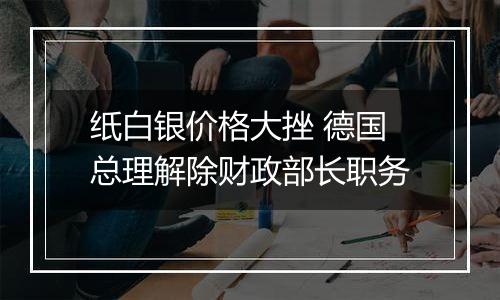 纸白银价格大挫 德国总理解除财政部长职务